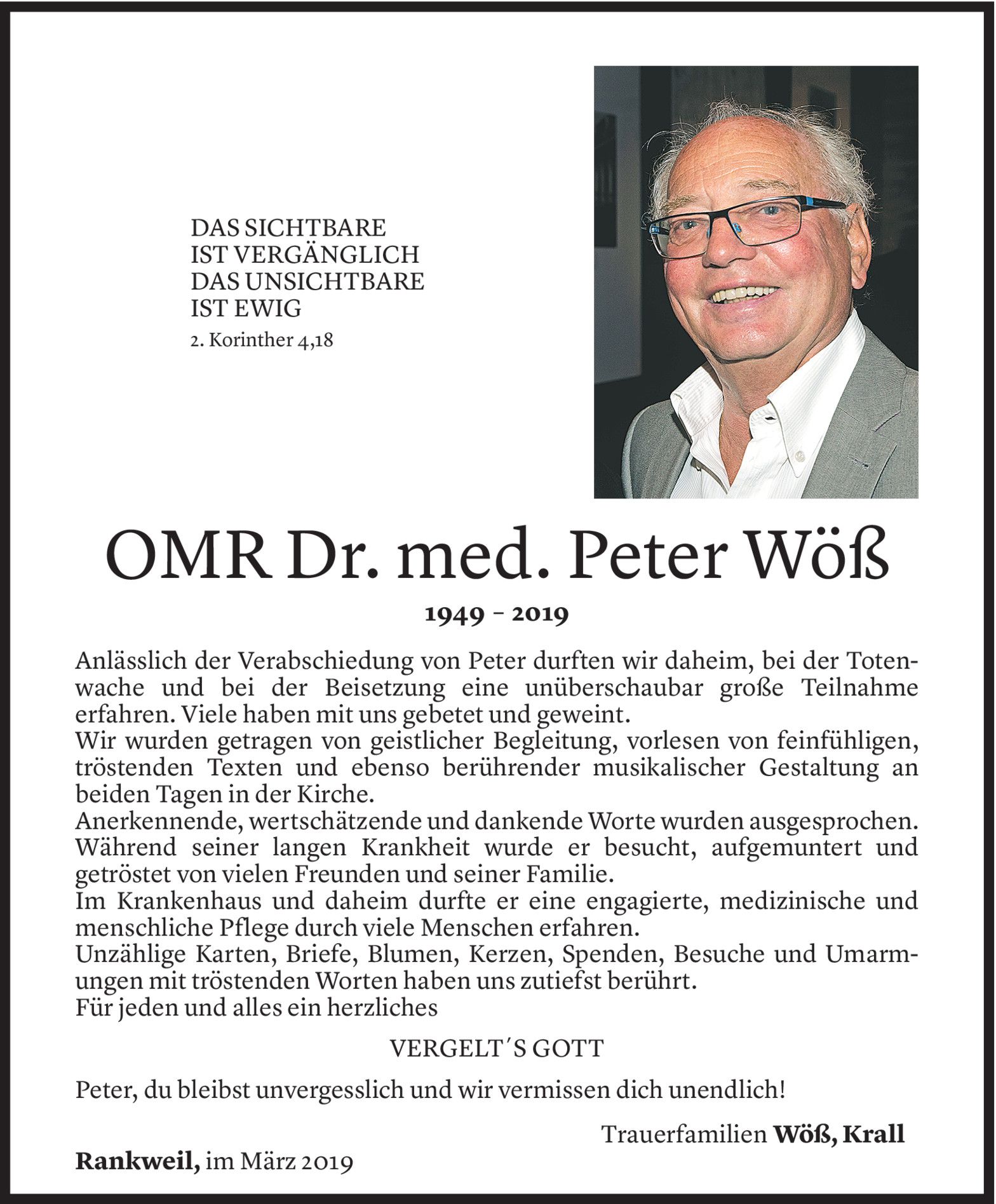 DAS SICHTBARE
IST VERGÄNGLICH
DAS UNSICHTBARE
IST EWIG
2. Korinther 4,18

OMR Dr. med. Peter Wöß

1949 – 2019

Anlässlich der Verabschiedung von Peter durften wir daheim, bei der Totenwache und bei der Beisetzung eine unüberschaubar große Teilnahme erfahren. Viele haben mit uns gebetet und geweint.
Wir wurden getragen von geistlicher Begleitung, vorlesen von feinfühligen, tröstenden Texten und ebenso berührender musikalischer Gestaltung an beiden Tagen in der Kirche.
Anerkennende, wertschätzende und dankende Worte wurden ausgesprochen.
Während seiner langen Krankheit wurde er besucht, aufgemuntert und getröstet von vielen Freunden und seiner Familie.
Im Krankenhaus und daheim durfte er eine engagierte, medizinische und menschliche Pflege durch viele Menschen erfahren.
Unzählige Karten, Briefe, Blumen, Kerzen, Spenden, Besuche und Umarmungen mit tröstenden Worten haben uns zutiefst berührt.
Für jeden und alles ein herzliches

VERGELT´S GOTT

Peter, du bleibst unvergesslich und wir vermissen dich unendlich!

Trauerfamilien Wöß, Krall

Rankweil, im März 2019